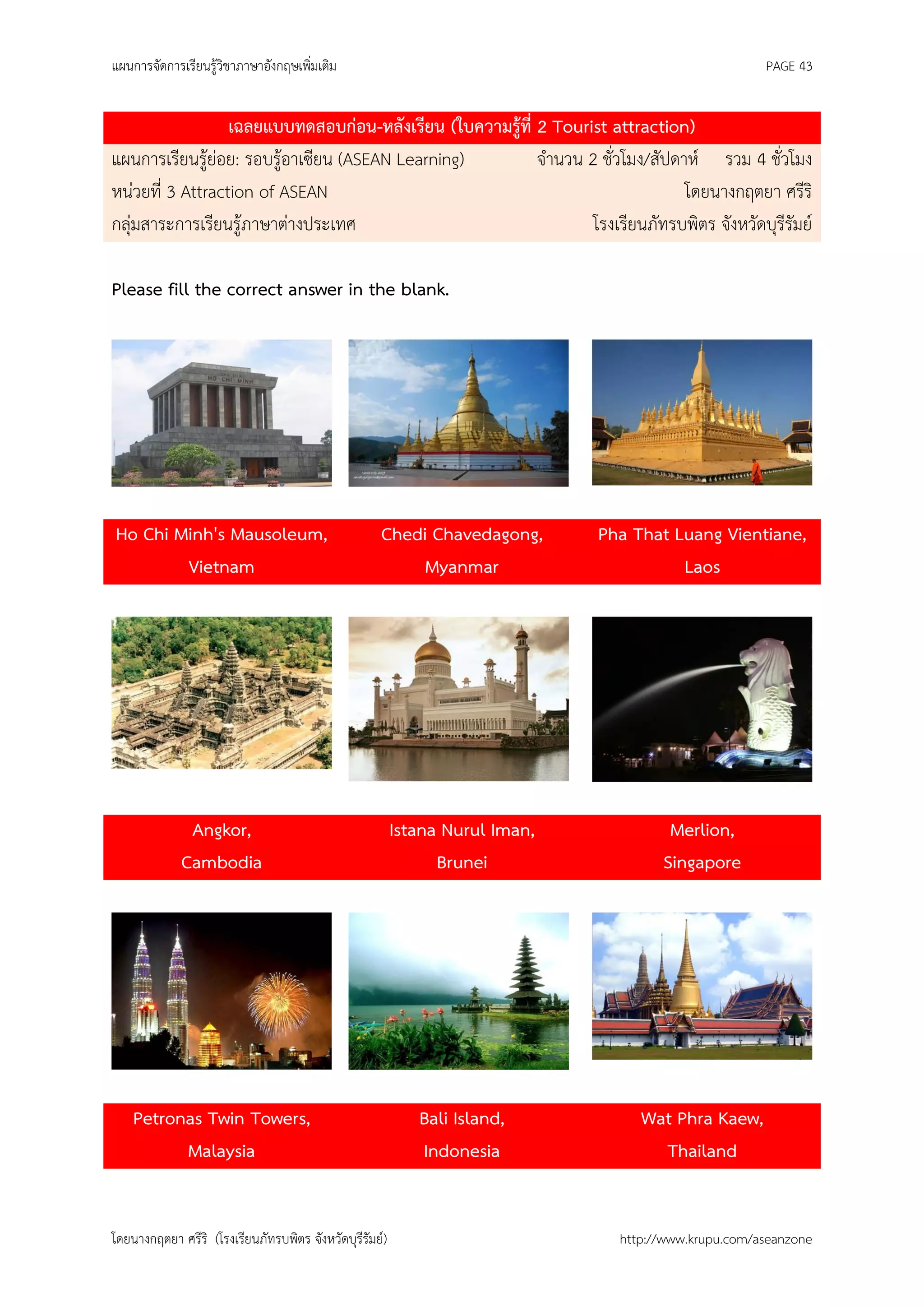 แผนการจัดการเรียนรู้วิชาภาษาอังกฤษเพิ่มเติม

PAGE 43

เฉลยแบบทดสอบก่อน-หลังเรียน (ใบความรู้ที่ 2 Tourist attraction)

แผนการเรียนรู้ย่อย: รอบรู้อาเซียน (ASEAN Learning) จำนวน 2 ชั่วโมง/สัปดาห์ รวม 4 ชั่วโมง

หน่วยที่ 3 Attraction of ASEAN โดยนางกฤตยา ศรีริ

กลุ่มสาระการเรียนรู้ภาษาต่างประเทศ โรงเรียนภัทรบพิตร จังหวัดบุรีรัมย์

Please fill the correct answer in the blank.

HO-CHI-MINH

Ho Chi Minh's Mausoleum, Vietnam

Chedi Chavedagong, Myanmar

Pha That Luang Vientiane, Laos

Angkor, Cambodia

Istana Nurul Iman, Brunei

Merlion, Singapore

Petronas Twin Towers, Malaysia

Bali Island, Indonesia

Wat Phra Kaew, Thailand

โดยนางกฤตยา ศรีริ (โรงเรียนภัทรบพิตร จังหวัดบุรีรัมย์)

http://www.krupu.com/aseanzone